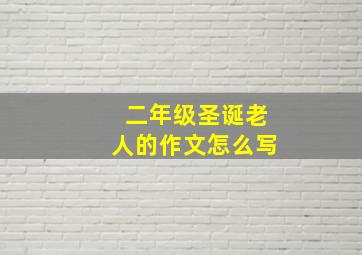 二年级圣诞老人的作文怎么写